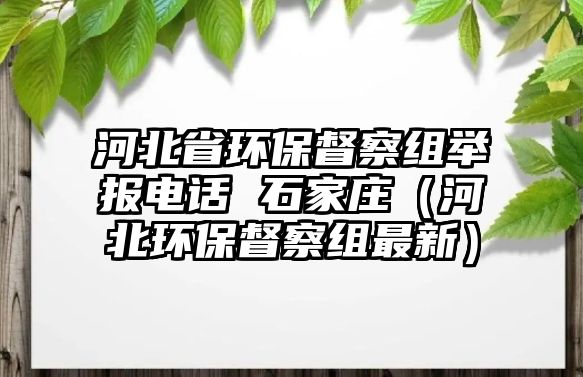 河北省环保督察组举报电话 石家庄（河北环保督察组最新）